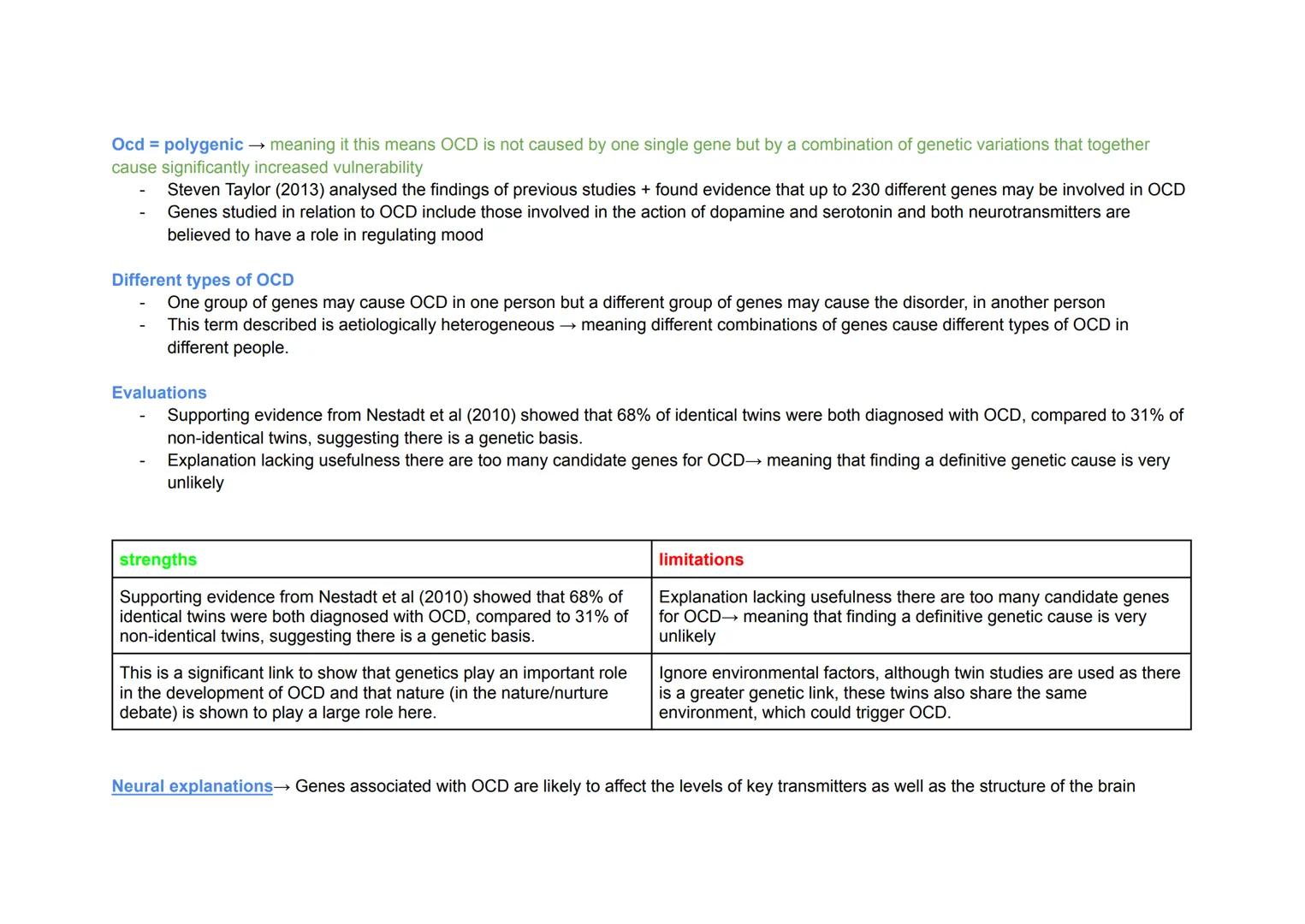 Ocd = polygenic → meaning it this means OCD is not caused by one single gene but by a combination of genetic variations that together cause significantly increased vulnerability

- Steven Taylor (2013) analysed the findings of previous studies + found evidence that up to 230 different genes may be involved in OCD
- Genes studied in relation to OCD include those involved in the action of dopamine and serotonin and both neurotransmitters are believed to have a role in regulating mood

Different types of OCD

- One group of genes may cause OCD in one person but a different group of genes may cause the disorder, in another person
- This term described is aetiologically heterogeneous → meaning different combinations of genes cause different types of OCD in different people.

Evaluations

- Supporting evidence from Nestadt et al (2010) showed that 68% of identical twins were both diagnosed with OCD, compared to 31% of non-identical twins, suggesting there is a genetic basis.
- Explanation lacking usefulness there are too many candidate genes for OCD→ meaning that finding a definitive genetic cause is very unlikely

| strengths | limitations |
|---|---|
| Supporting evidence from Nestadt et al (2010) showed that 68% of identical twins were both diagnosed with OCD, compared to 31% of non-identical twins, suggesting there is a genetic basis. | Explanation lacking usefulness there are too many candidate genes for OCD→ meaning that finding a definitive genetic cause is very unlikely |
| This is a significant link to show that genetics play an important role in the development of OCD and that nature (in the nature/nurture debate) is shown to play a large role here. | Ignore environmental factors, although twin studies are used as there is a greater genetic link, these twins also share the same environment, which could trigger OCD. |

Neural explanations→ Genes associated with OCD are likely to affect the levels of key transmitters as well as the structure of the brain